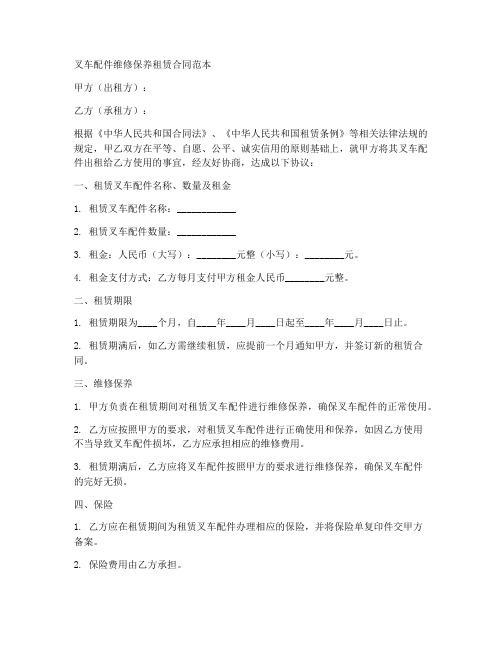 叉车配件维修保养租赁合同范本

甲方（出租方）：

乙方（承租方）：

根据《中华人民共和国合同法》、《中华人民共和国租赁条例》等相关法律法规的规定，甲乙双方在平等、自愿、公平、诚实信用的原则基础上，就甲方将其叉车配件出租给乙方使用的事宜，经友好协商，达成以下协议：

一、租赁叉车配件名称、数量及租金

1. 租赁叉车配件名称：____________

2. 租赁叉车配件数量：____________

3. 租金：人民币（大写）：________元整（小写）：________元。

4. 租金支付方式：乙方每月支付甲方租金人民币________元整。

二、租赁期限

1. 租赁期限为____个月，自____年____月____日起至____年____月____日止。

2. 租赁期满后，如乙方需继续租赁，应提前一个月通知甲方，并签订新的租赁合同。

三、维修保养

1. 甲方负责在租赁期间对租赁叉车配件进行维修保养，确保叉车配件的正常使用。

2. 乙方应按照甲方的要求，对租赁叉车配件进行正确使用和保养，如因乙方使用不当导致叉车配件损坏，乙方应承担相应的维修费用。

3. 租赁期满后，乙方应将叉车配件按照甲方的要求进行维修保养，确保叉车配件的完好无损。

四、保险

1. 乙方应在租赁期间为租赁叉车配件办理相应的保险，并将保险单复印件交甲方备案。

2. 保险费用由乙方承担。